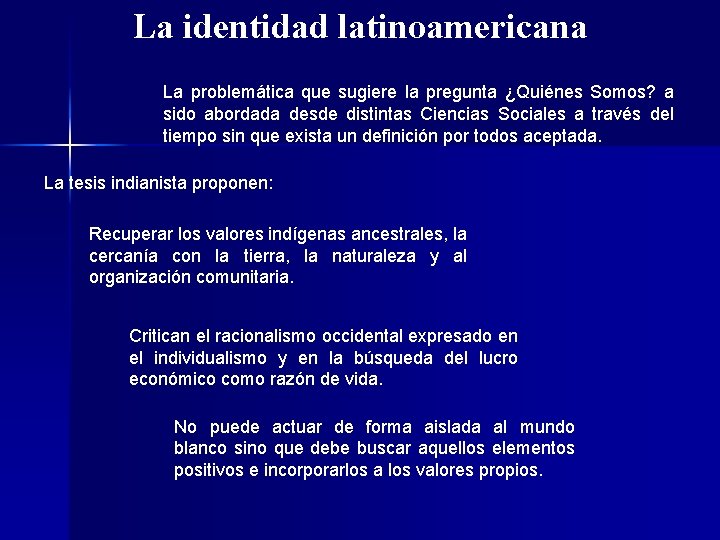 La identidad latinoamericana

La problemática que sugiere la pregunta ¿Quiénes Somos? a sido abordada desde distintas Ciencias Sociales a través del tiempo sin que exista un definición por todos aceptada.

La tesis indianista proponen:

Recuperar los valores indígenas ancestrales, la cercanía con la tierra, la naturaleza y al organización comunitaria.

Critican el racionalismo occidental expresado en el individualismo y en la búsqueda del lucro económico como razón de vida.

No puede actuar de forma aislada al mundo blanco sino que debe buscar aquellos elementos positivos e incorporarlos a los valores propios.